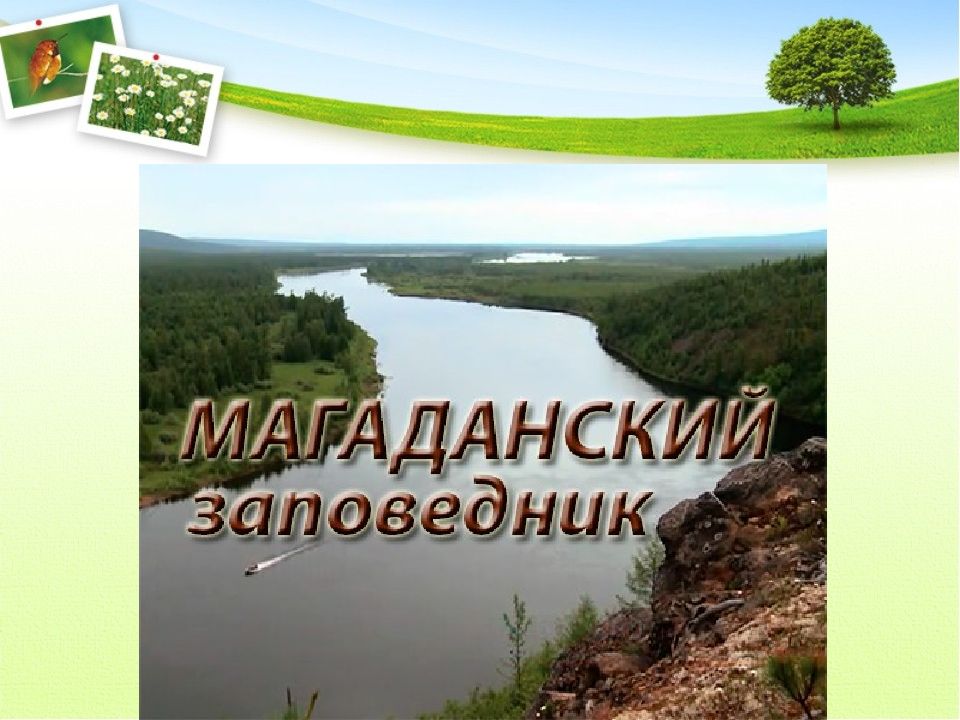 МАГАДАНСКИЙ
заповедник